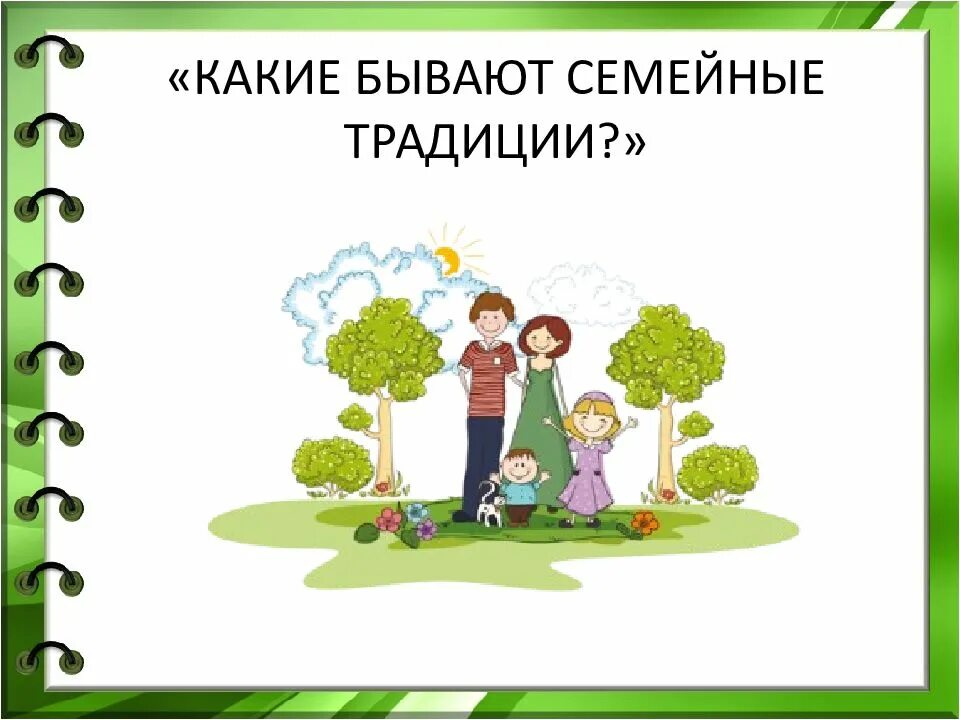 «КАКИЕ БЫВАЮТ СЕМЕЙНЫЕ ТРАДИЦИИ?»